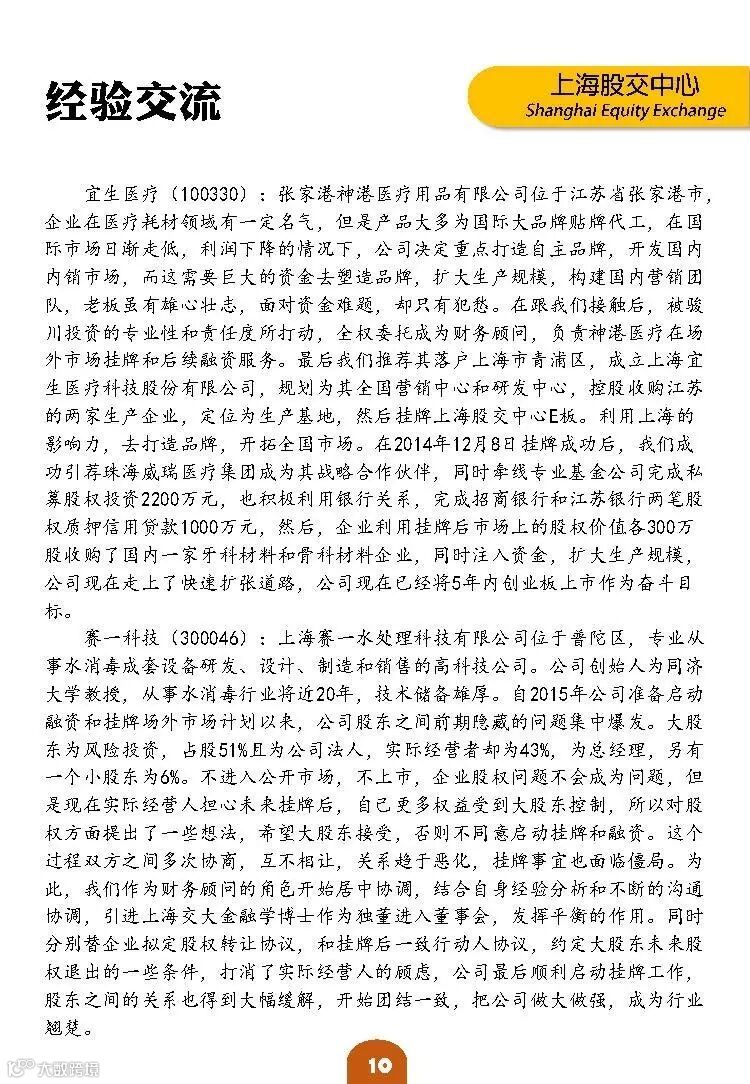 经验交流

上海股交中心
Shanghai Equity Exchange

宜生医疗（100330）：张家港神港医疗用品有限公司位于江苏省张家港市，企业在医疗耗材领域有一定名气，但是产品大多为国际大品牌贴牌代工，在国际市场日渐走低，利润下降的情况下，公司决定重点打造自主品牌，开发国内内销市场，而这需要巨大的资金去塑造品牌，扩大生产规模，构建国内营销团队，老板虽有雄心壮志，面对资金难题，却只有犯愁。在跟我们接触后，被骏川投资的专业性和责任度所打动，全权委托成为财务顾问，负责神港医疗在场外市场挂牌和后续融资服务。最后我们推荐其落户上海市青浦区，成立上海宜生医疗科技股份有限公司，规划为其全国营销中心和研发中心，控股收购江苏的两家生产企业，定位为生产基地，然后挂牌上海股交中心E板。利用上海的影响力，去打造品牌，开拓全国市场。在2014年12月8日挂牌成功后，我们成功引荐珠海威瑞医疗集团成为其战略合作伙伴，同时牵线专业基金公司完成私募股权投资2200万元，也积极利用银行关系，完成招商银行和江苏银行两笔股权质押信用贷款1000万元，然后，企业利用挂牌后市场上的股权价值各300万股收购了国内一家牙科材料和骨科材料企业，同时注入资金，扩大生产规模，公司现在走上了快速扩张道路，公司现在已经将5年内创业板上市作为奋斗目标。

赛一科技（300046）：上海赛一水处理科技有限公司位于普陀区，专业从事水消毒成套设备研发、设计、制造和销售的高科技公司。公司创始人为同济大学教授，从事水消毒行业将近20年，技术储备雄厚。自2015年公司准备启动融资和挂牌场外市场计划以来，公司股东之间前期隐藏的问题集中爆发。大股东为风险投资，占股51%且为公司法人，实际经营者却为43%，为总经理，另有一个小股东为6%。不进入公开市场，不上市，企业股权问题不会成为问题，但是现在实际经营人担心未来挂牌后，自己更多权益受到大股东控制，所以对股权方面提出了一些想法，希望大股东接受，否则不同意启动挂牌和融资。这个过程双方之间多次协商，互不相让，关系趋于恶化，挂牌事宜也面临僵局。为此，我们作为财务顾问的角色开始居中协调，结合自身经验分析和不断的沟通协调，引进上海交大金融学博士作为独董进入董事会，发挥平衡的作用。同时分别替企业拟定股权转让协议，和挂牌后一致行动人协议，约定大股东未来股权退出的一些条件，打消了实际经营人的顾虑，公司最后顺利启动挂牌工作，股东之间的关系也得到大幅缓解，开始团结一致，把公司做大做强，成为行业翘楚。

10

大数跨境